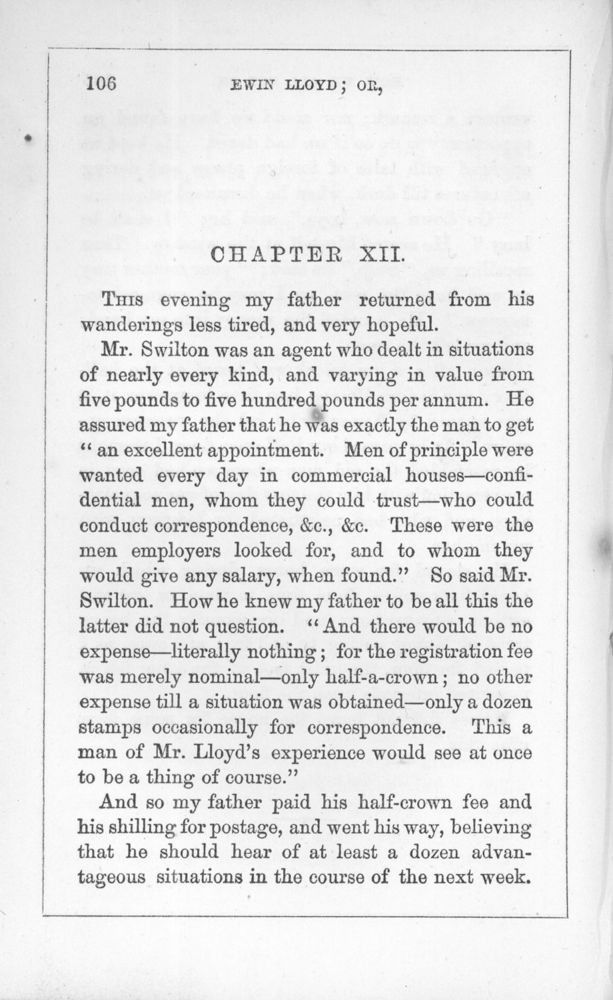 106 EWIN LLOYD; OR,

CHAPTER XII.

This evening my father returned from his wanderings less tired, and very hopeful.

Mr. Swilton was an agent who dealt in situations of nearly every kind, and varying in value from five pounds to five hundred pounds per annum. He assured my father that he was exactly the man to get "an excellent appointment. Men of principle were wanted every day in commercial houses—confidential men, whom they could trust—who could conduct correspondence, &c., &c. These were the men employers looked for, and to whom they would give any salary, when found." So said Mr. Swilton. How he knew my father to be all this the latter did not question. "And there would be no expense—literally nothing; for the registration fee was merely nominal—only half-a-crown; no other expense till a situation was obtained—only a dozen stamps occasionally for correspondence. This a man of Mr. Lloyd's experience would see at once to be a thing of course."

And so my father paid his half-crown fee and his shilling for postage, and went his way, believing that he should hear of at least a dozen advantageous situations in the course of the next week.